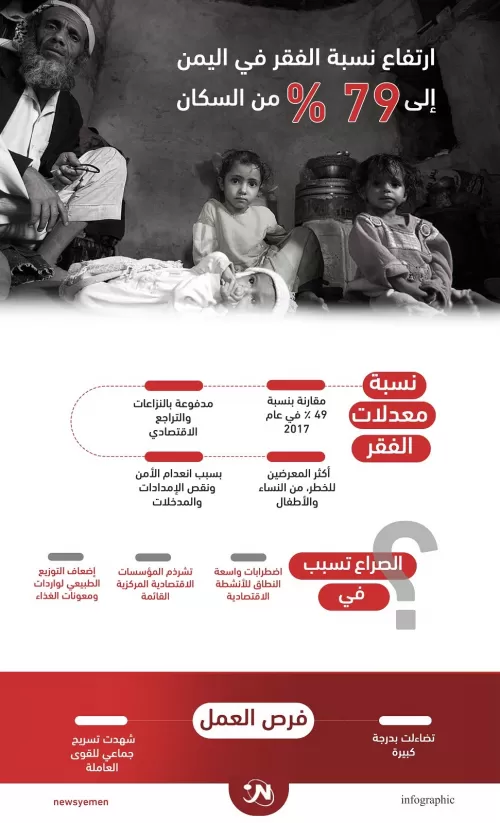 ارتفاع نسبة الفقر في اليمن
إلى 79 % من السكان

نسبة
معدلات
الفقر

مقارنة بنسبة 49 % في عام 2017

مدفوعة بالنزاعات والتراجع الاقتصادي

أكثر المعرضين للخطر، من النساء والأطفال

بسبب انعدام الأمن ونقص الإمدادات والمدخلات

الصراع تسبب
في

اضطرابات واسعة النطاق للأنشطة الاقتصادية

تشرذم المؤسسات الاقتصادية المركزية القائمة

إضعاف التوزيع الطبيعي لواردات ومعونات الغذاء

فرص العمل

تضاءلت بدرجة كبيرة

شهدت تسريح جماعي للقوى العاملة

newsyemen

infographic